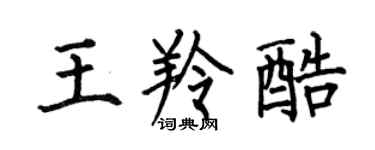 王羚酷
词典网